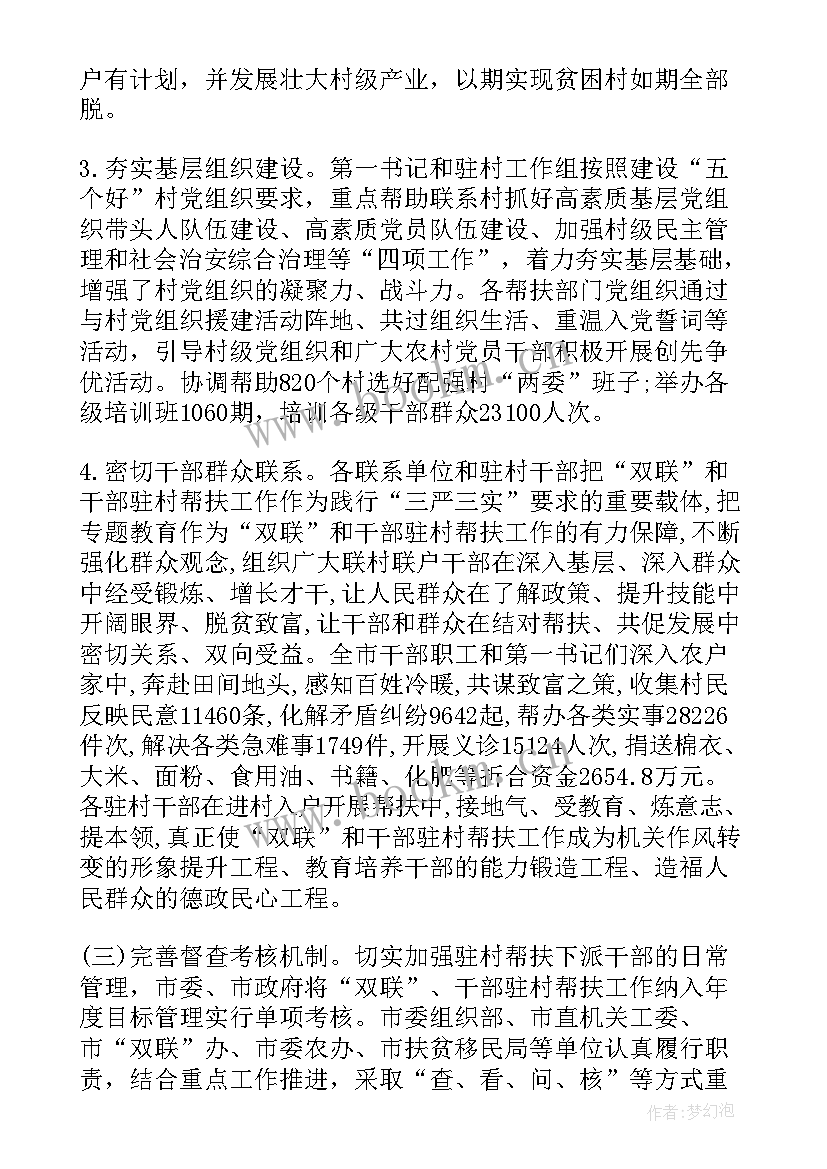 户有计划，并发展壮大村级产业，以期实现贫困村如期全部脱。

3.夯实基层组织建设。第一书记和驻村工作组按照建设“五个好”村党组织要求，重点帮助联系村抓好高素质基层党组织带头人队伍建设、高素质党员队伍建设、加强村级民主管理和社会治安综合治理等“四项工作”，着力夯实基层基础，增强了村党组织的凝聚力、战斗力。各帮扶部门党组织通过与村党组织援建活动阵地、共过组织生活、重温入党誓词等活动，引导村级党组织和广大农村党员干部积极开展创先争优活动。协调帮助820个村选好配强村“两委”班子;举办各级培训班1060期，培训各级干部群众23100人次。

4.密切干部群众联系。各联系单位和驻村干部把“双联”和干部驻村帮扶工作作为践行“三严三实”要求的重要载体,把专题教育作为“双联”和干部驻村帮扶工作的有力保障,不断强化群众观念,组织广大联村联户干部在深入基层、深入群众中经受锻炼、增长才干,让人民群众在了解政策、提升技能中开阔眼界、脱贫致富,让干部和群众在结对帮扶、共促发展中密切关系、双向受益。全市干部职工和第一书记们深入农户家中,奔赴田间地头,感知百姓冷暖,共谋致富之策,收集村民反映民意11460条,化解矛盾纠纷9642起,帮办各类实事28226件次,解决各类急难事1749件,开展义诊15124人次,捐送棉衣、大米、面粉、食用油、书籍、化肥等折合资金2654.8万元。各驻村干部在进村入户开展帮扶中,接地气、受教育、炼意志、提本领,真正使“双联”和干部驻村帮扶工作成为机关作风转变的形象提升工程、教育培养干部的能力锻造工程、造福人民群众的德政民心工程。

(三)完善督查考核机制。切实加强驻村帮扶下派干部的日常管理，市委、市政府将“双联”、干部驻村帮扶工作纳入年度目标管理实行单项考核。市委组织部、市直机关工委、市“双联”办、市委农办、市扶贫移民局等单位认真履行职责，结合重点工作推进，采取“查、看、问、核”等方式重

作者：梦幻泡